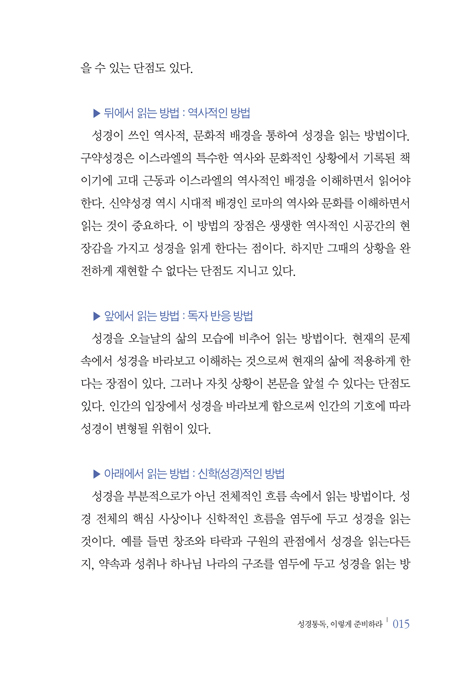 을 수 있는 단점도 있다.

▶ 뒤에서 읽는 방법 : 역사적인 방법

성경이 쓰인 역사적, 문화적 배경을 통하여 성경을 읽는 방법이다. 구약성경은 이스라엘의 특수한 역사와 문화적인 상황에서 기록된 책이기에 고대 근동과 이스라엘의 역사적인 배경을 이해하면서 읽어야 한다. 신약성경 역시 시대적 배경인 로마의 역사와 문화를 이해하면서 읽는 것이 중요하다. 이 방법의 장점은 생생한 역사적인 시공간의 현장감을 가지고 성경을 읽게 한다는 점이다. 하지만 그때의 상황을 완전하게 재현할 수 없다는 단점도 지니고 있다.

▶ 앞에서 읽는 방법 : 독자 반응 방법

성경을 오늘날의 삶의 모습에 비추어 읽는 방법이다. 현재의 문제 속에서 성경을 바라보고 이해하는 것으로써 현재의 삶에 적용하게 한다는 장점이 있다. 그러나 자칫 상황이 본문을 앞설 수 있다는 단점도 있다. 인간의 입장에서 성경을 바라보게 함으로써 인간의 기호에 따라 성경이 변형될 위험이 있다.

▶ 아래에서 읽는 방법 : 신학(성경)적인 방법

성경을 부분적으로가 아닌 전체적인 흐름 속에서 읽는 방법이다. 성경 전체의 핵심 사상이나 신학적인 흐름을 염두에 두고 성경을 읽는 것이다. 예를 들면 창조와 타락과 구원의 관점에서 성경을 읽는다든지, 약속과 성취나 하나님 나라의 구조를 염두에 두고 성경을 읽는 방

성경통독, 이렇게 준비하라 | 015